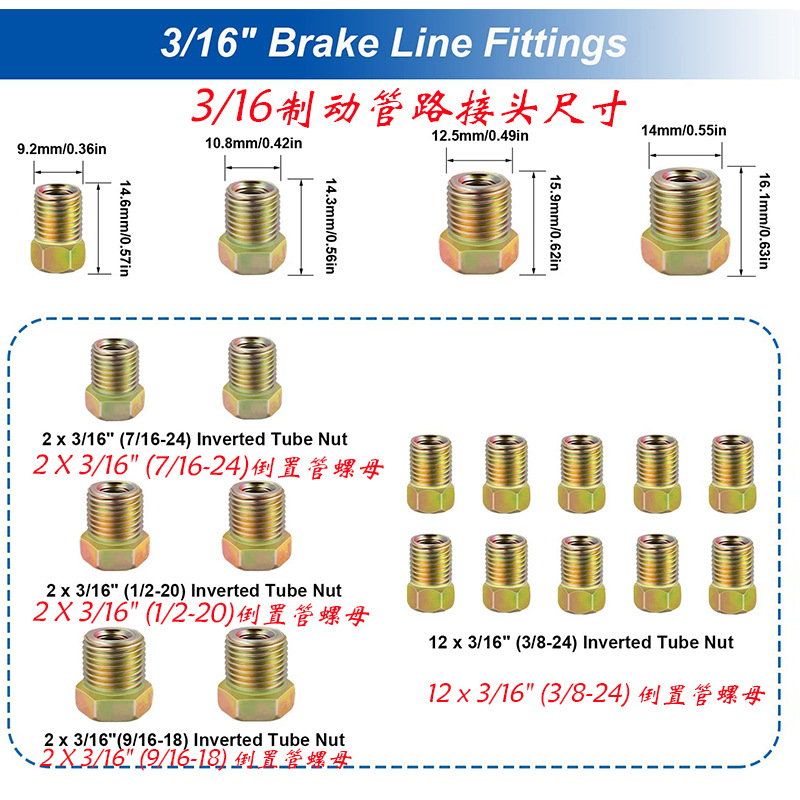 3/16" Brake Line Fittings

3/16制动管路接头尺寸

9.2mm/0.36in

14.6mm/0.57in

10.8mm/0.42in

14.3mm/0.56in

12.5mm/0.49in

15.9mm/0.62in

14mm/0.55in

16.1mm/0.63in

2 x 3/16" (7/16-24) Inverted Tube Nut

2 X 3/16" (7/16-24)倒置管螺母

2 x 3/16" (1/2-20) Inverted Tube Nut

2 X 3/16" (1/2-20)倒置管螺母

2 x 3/16"(9/16-18) Inverted Tube Nut

2 X 3/16" (9/16-18) 倒置管螺母

12 x 3/16" (3/8-24) Inverted Tube Nut

12 x 3/16" (3/8-24) 倒置管螺母